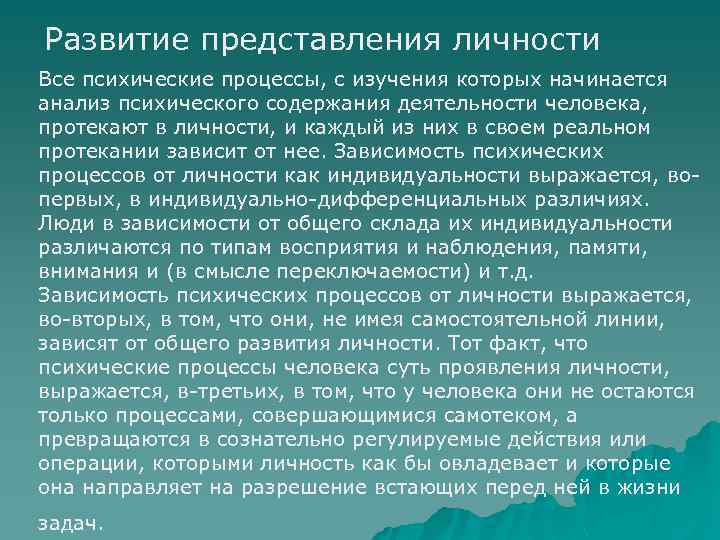 Развитие представления личности

Все психические процессы, с изучения которых начинается анализ психического содержания деятельности человека, протекают в личности, и каждый из них в своем реальном протекании зависит от нее. Зависимость психических процессов от личности как индивидуальности выражается, во-первых, в индивидуально-дифференциальных различиях. Люди в зависимости от общего склада их индивидуальности различаются по типам восприятия и наблюдения, памяти, внимания и (в смысле переключаемости) и т.д. Зависимость психических процессов от личности выражается, во-вторых, в том, что они, не имея самостоятельной линии, зависят от общего развития личности. Тот факт, что психические процессы человека суть проявления личности, выражается, в-третьих, в том, что у человека они не остаются только процессами, совершающимися самотеком, а превращаются в сознательно регулируемые действия или операции, которыми личность как бы овладевает и которые она направляет на разрешение встающих перед ней в жизни задач.